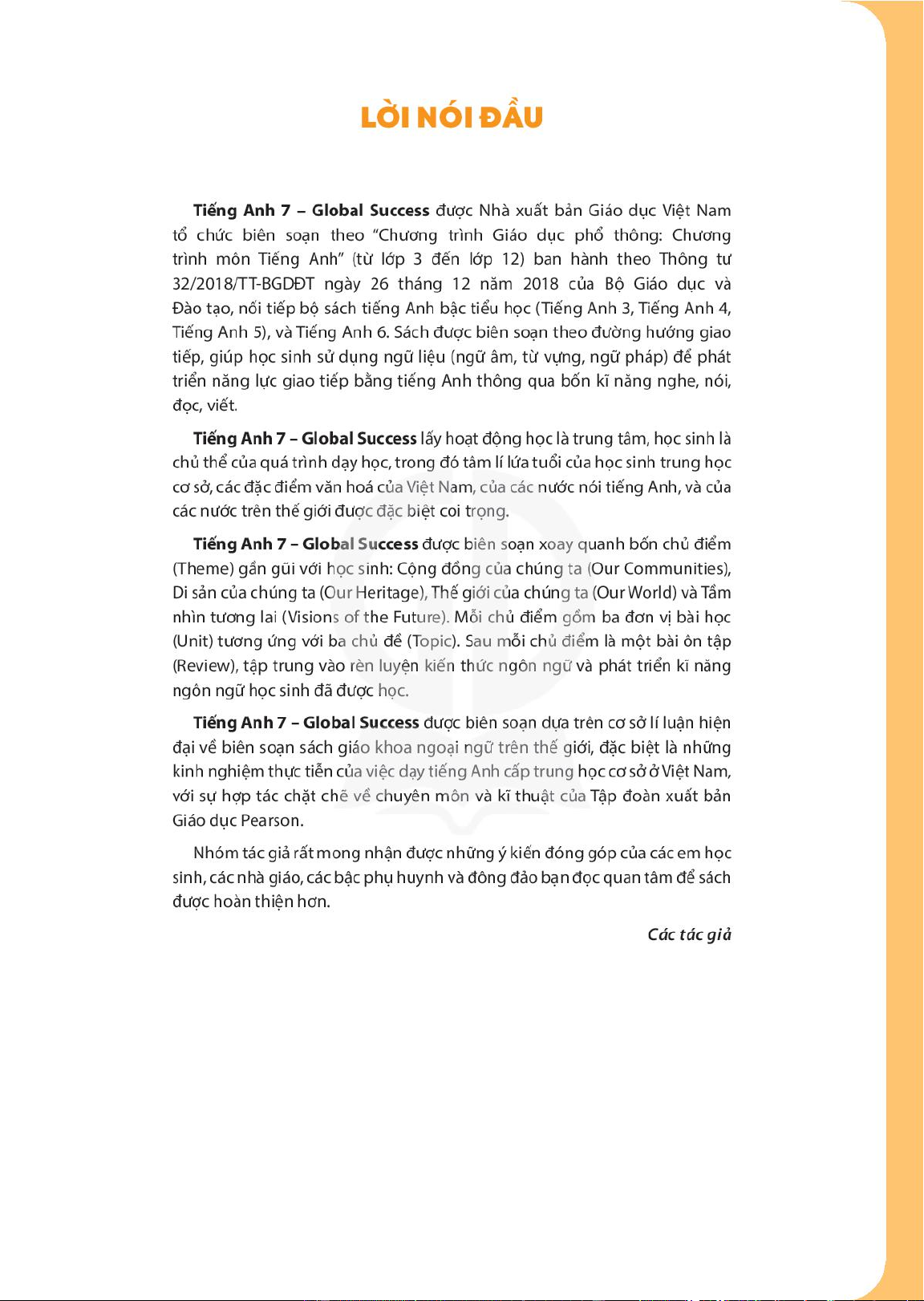 LỜI NÓI ĐẦU

Tiếng Anh 7 – Global Success được Nhà xuất bản Giáo dục Việt Nam tổ chức biên soạn theo "Chương trình Giáo dục phổ thông: Chương trình môn Tiếng Anh" (từ lớp 3 đến lớp 12) ban hành theo Thông tư 32/2018/TT-BGDĐT ngày 26 tháng 12 năm 2018 của Bộ Giáo dục và Đào tạo, nối tiếp bộ sách tiếng Anh bậc tiểu học (Tiếng Anh 3, Tiếng Anh 4, Tiếng Anh 5), và Tiếng Anh 6. Sách được biên soạn theo đường hướng giao tiếp, giúp học sinh sử dụng ngữ liệu (ngữ âm, từ vựng, ngữ pháp) để phát triển năng lực giao tiếp bằng tiếng Anh thông qua bốn kĩ năng nghe, nói, đọc, viết.

Tiếng Anh 7 – Global Success lấy hoạt động học là trung tâm, học sinh là chủ thể của quá trình dạy học, trong đó tâm lí lứa tuổi của học sinh trung học cơ sở, các đặc điểm văn hoá của Việt Nam, của các nước nói tiếng Anh, và của các nước trên thế giới được đặc biệt coi trọng.

Tiếng Anh 7 – Global Success được biên soạn xoay quanh bốn chủ điểm (Theme) gần gũi với học sinh: Cộng đồng của chúng ta (Our Communities), Di sản của chúng ta (Our Heritage), Thế giới của chúng ta (Our World) và Tầm nhìn tương lai (Visions of the Future). Mỗi chủ điểm gồm ba đơn vị bài học (Unit) tương ứng với ba chủ đề (Topic). Sau mỗi chủ điểm là một bài ôn tập (Review), tập trung vào rèn luyện kiến thức ngôn ngữ và phát triển kĩ năng ngôn ngữ học sinh đã được học.

Tiếng Anh 7 – Global Success được biên soạn dựa trên cơ sở lí luận hiện đại về biên soạn sách giáo khoa ngoại ngữ trên thế giới, đặc biệt là những kinh nghiệm thực tiễn của việc dạy tiếng Anh cấp trung học cơ sở ở Việt Nam, với sự hợp tác chặt chẽ về chuyên môn và kĩ thuật của Tập đoàn xuất bản Giáo dục Pearson.

Nhóm tác giả rất mong nhận được những ý kiến đóng góp của các em học sinh, các nhà giáo, các bậc phụ huynh và đông đảo bạn đọc quan tâm để sách được hoàn thiện hơn.

Các tác giả